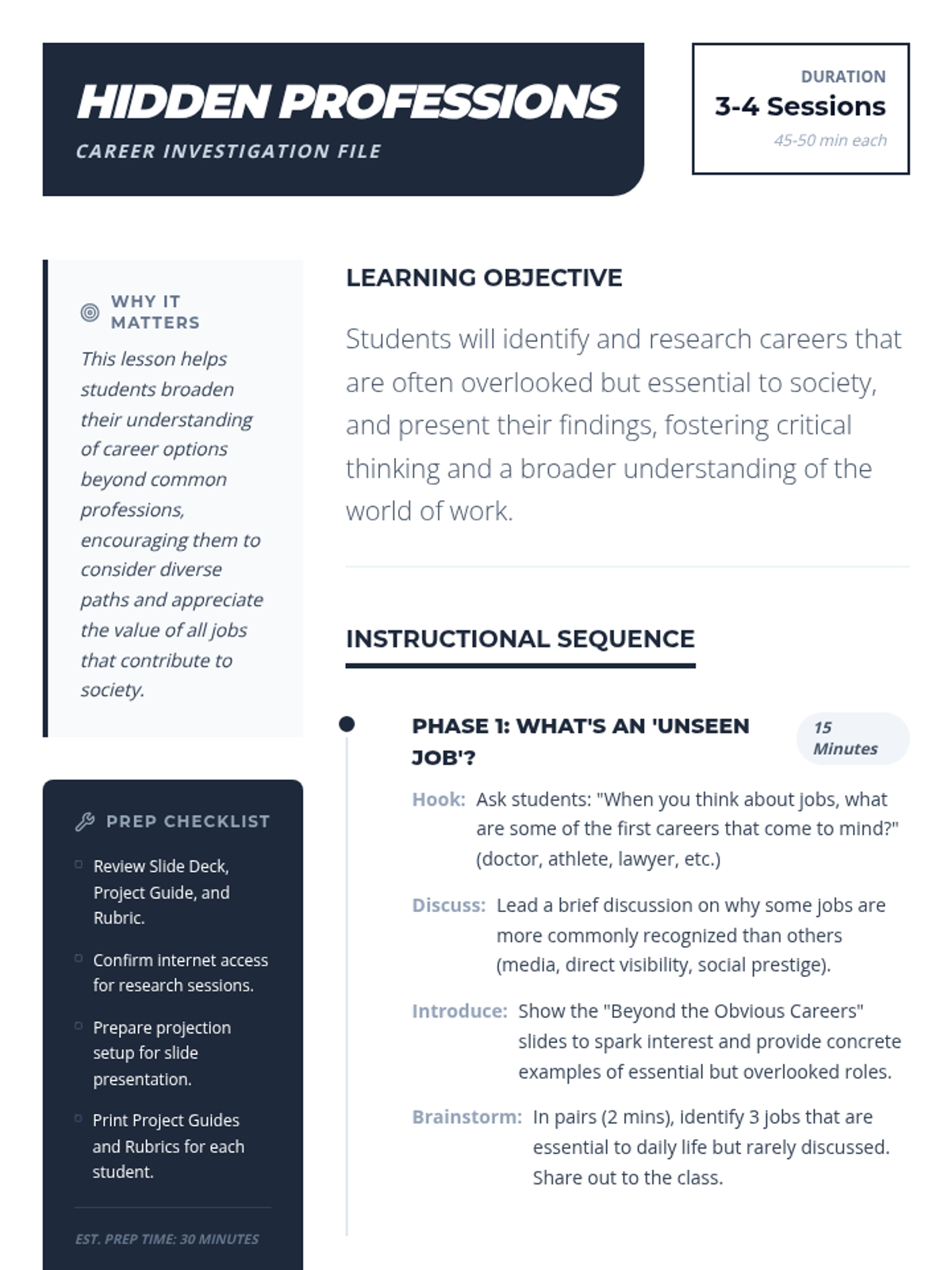 HIDDEN PROFESSIONS

CAREER INVESTIGATION FILE

DURATION
3-4 Sessions
45-50 min each

WHY IT MATTERS

This lesson helps students broaden their understanding of career options beyond common professions, encouraging them to consider diverse paths and appreciate the value of all jobs that contribute to society.

PREP CHECKLIST

Review Slide Deck, Project Guide, and Rubric.

Confirm internet access for research sessions.

Prepare projection setup for slide presentation.

Print Project Guides and Rubrics for each student.

EST. PREP TIME: 30 MINUTES

LEARNING OBJECTIVE

Students will identify and research careers that are often overlooked but essential to society, and present their findings, fostering critical thinking and a broader understanding of the world of work.

INSTRUCTIONAL SEQUENCE

PHASE 1: WHAT'S AN 'UNSEEN JOB'?

15 Minutes

Hook: Ask students: "When you think about jobs, what are some of the first careers that come to mind?" (doctor, athlete, lawyer, etc.)

Discuss: Lead a brief discussion on why some jobs are more commonly recognized than others (media, direct visibility, social prestige).

Introduce: Show the "Beyond the Obvious Careers" slides to spark interest and provide concrete examples of essential but overlooked roles.

Brainstorm: In pairs (2 mins), identify 3 jobs that are essential to daily life but rarely discussed. Share out to the class.